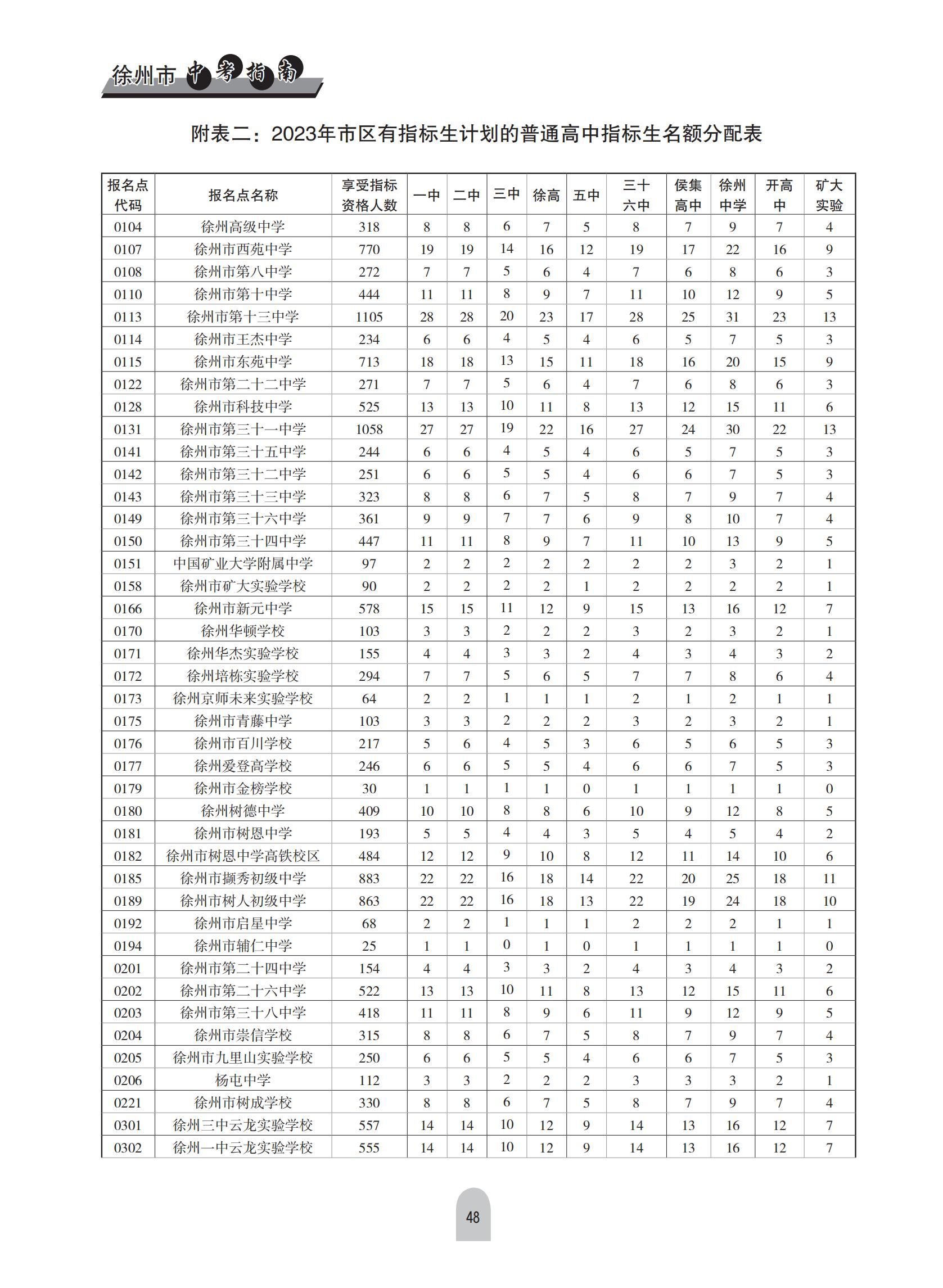 徐州市中考指南

附表二：2023年市区有指标生计划的普通高中指标生名额分配表

| 报名点代码 | 报名点名称 | 享受指标资格人数 | 一中 | 二中 | 三中 | 徐高 | 五中 | 三十六中 | 侯集高中 | 徐州中学 | 开高中 | 矿大实验 |
|---|---|---|---|---|---|---|---|---|---|---|---|---|
| 0104 | 徐州高级中学 | 318 | 8 | 8 | 6 | 7 | 5 | 8 | 7 | 9 | 7 | 4 |
| 0107 | 徐州市西苑中学 | 770 | 19 | 19 | 14 | 16 | 12 | 19 | 17 | 22 | 16 | 9 |
| 0108 | 徐州市第八中学 | 272 | 7 | 7 | 5 | 6 | 4 | 7 | 6 | 8 | 6 | 3 |
| 0110 | 徐州市第十中学 | 444 | 11 | 11 | 8 | 9 | 7 | 11 | 10 | 12 | 9 | 5 |
| 0113 | 徐州市第十三中学 | 1105 | 28 | 28 | 20 | 23 | 17 | 28 | 25 | 31 | 23 | 13 |
| 0114 | 徐州市王杰中学 | 234 | 6 | 6 | 4 | 5 | 4 | 6 | 5 | 7 | 5 | 3 |
| 0115 | 徐州市东苑中学 | 713 | 18 | 18 | 13 | 15 | 11 | 18 | 16 | 20 | 15 | 9 |
| 0122 | 徐州市第二十二中学 | 271 | 7 | 7 | 5 | 6 | 4 | 7 | 6 | 8 | 6 | 3 |
| 0128 | 徐州市科技中学 | 525 | 13 | 13 | 10 | 11 | 8 | 13 | 12 | 15 | 11 | 6 |
| 0131 | 徐州市第三十一中学 | 1058 | 27 | 27 | 19 | 22 | 16 | 27 | 24 | 30 | 22 | 13 |
| 0141 | 徐州市第三十五中学 | 244 | 6 | 6 | 4 | 5 | 4 | 6 | 5 | 7 | 5 | 3 |
| 0142 | 徐州市第三十二中学 | 251 | 6 | 6 | 5 | 5 | 4 | 6 | 6 | 7 | 5 | 3 |
| 0143 | 徐州市第三十三中学 | 323 | 8 | 8 | 6 | 7 | 5 | 8 | 7 | 9 | 7 | 4 |
| 0149 | 徐州市第三十六中学 | 361 | 9 | 9 | 7 | 7 | 6 | 9 | 8 | 10 | 7 | 4 |
| 0150 | 徐州市第三十四中学 | 447 | 11 | 11 | 8 | 9 | 7 | 11 | 10 | 13 | 9 | 5 |
| 0151 | 中国矿业大学附属中学 | 97 | 2 | 2 | 2 | 2 | 2 | 2 | 2 | 3 | 2 | 1 |
| 0158 | 徐州市矿大实验学校 | 90 | 2 | 2 | 2 | 2 | 1 | 2 | 2 | 2 | 2 | 1 |
| 0166 | 徐州市新元中学 | 578 | 15 | 15 | 11 | 12 | 9 | 15 | 13 | 16 | 12 | 7 |
| 0170 | 徐州华顿学校 | 103 | 3 | 3 | 2 | 2 | 2 | 3 | 2 | 3 | 2 | 1 |
| 0171 | 徐州华杰实验学校 | 155 | 4 | 4 | 3 | 3 | 2 | 4 | 3 | 4 | 3 | 2 |
| 0172 | 徐州培栋实验学校 | 294 | 7 | 7 | 5 | 6 | 5 | 7 | 7 | 8 | 6 | 4 |
| 0173 | 徐州京师未来实验学校 | 64 | 2 | 2 | 1 | 1 | 1 | 2 | 1 | 2 | 1 | 1 |
| 0175 | 徐州市青藤中学 | 103 | 3 | 3 | 2 | 2 | 2 | 3 | 2 | 3 | 2 | 1 |
| 0176 | 徐州市百川学校 | 217 | 5 | 6 | 4 | 5 | 3 | 6 | 5 | 6 | 5 | 3 |
| 0177 | 徐州爱登高学校 | 246 | 6 | 6 | 5 | 5 | 4 | 6 | 6 | 7 | 5 | 3 |
| 0179 | 徐州市金榜学校 | 30 | 1 | 1 | 1 | 1 | 0 | 1 | 1 | 1 | 1 | 0 |
| 0180 | 徐州树德中学 | 409 | 10 | 10 | 8 | 8 | 6 | 10 | 9 | 12 | 8 | 5 |
| 0181 | 徐州市树恩中学 | 193 | 5 | 5 | 4 | 4 | 3 | 5 | 4 | 5 | 4 | 2 |
| 0182 | 徐州市树恩中学高铁校区 | 484 | 12 | 12 | 9 | 10 | 8 | 12 | 11 | 14 | 10 | 6 |
| 0185 | 徐州市撷秀初级中学 | 883 | 22 | 22 | 16 | 18 | 14 | 22 | 20 | 25 | 18 | 11 |
| 0189 | 徐州市树人初级中学 | 863 | 22 | 22 | 16 | 18 | 13 | 22 | 19 | 24 | 18 | 10 |
| 0192 | 徐州市启星中学 | 68 | 2 | 2 | 1 | 1 | 1 | 2 | 2 | 2 | 1 | 1 |
| 0194 | 徐州市辅仁中学 | 25 | 1 | 1 | 0 | 1 | 0 | 1 | 1 | 1 | 1 | 0 |
| 0201 | 徐州市第二十四中学 | 154 | 4 | 4 | 3 | 3 | 2 | 4 | 3 | 4 | 3 | 2 |
| 0202 | 徐州市第二十六中学 | 522 | 13 | 13 | 10 | 11 | 8 | 13 | 12 | 15 | 11 | 6 |
| 0203 | 徐州市第三十八中学 | 418 | 11 | 11 | 8 | 9 | 6 | 11 | 9 | 12 | 9 | 5 |
| 0204 | 徐州市崇信学校 | 315 | 8 | 8 | 6 | 7 | 5 | 8 | 7 | 9 | 7 | 4 |
| 0205 | 徐州市九里山实验学校 | 250 | 6 | 6 | 5 | 5 | 4 | 6 | 6 | 7 | 5 | 3 |
| 0206 | 杨屯中学 | 112 | 3 | 3 | 2 | 2 | 2 | 3 | 3 | 3 | 2 | 1 |
| 0221 | 徐州市树成学校 | 330 | 8 | 8 | 6 | 7 | 5 | 8 | 7 | 9 | 7 | 4 |
| 0301 | 徐州三中云龙实验学校 | 557 | 14 | 14 | 10 | 12 | 9 | 14 | 13 | 16 | 12 | 7 |
| 0302 | 徐州一中云龙实验学校 | 555 | 14 | 14 | 10 | 12 | 9 | 14 | 13 | 16 | 12 | 7 |

48